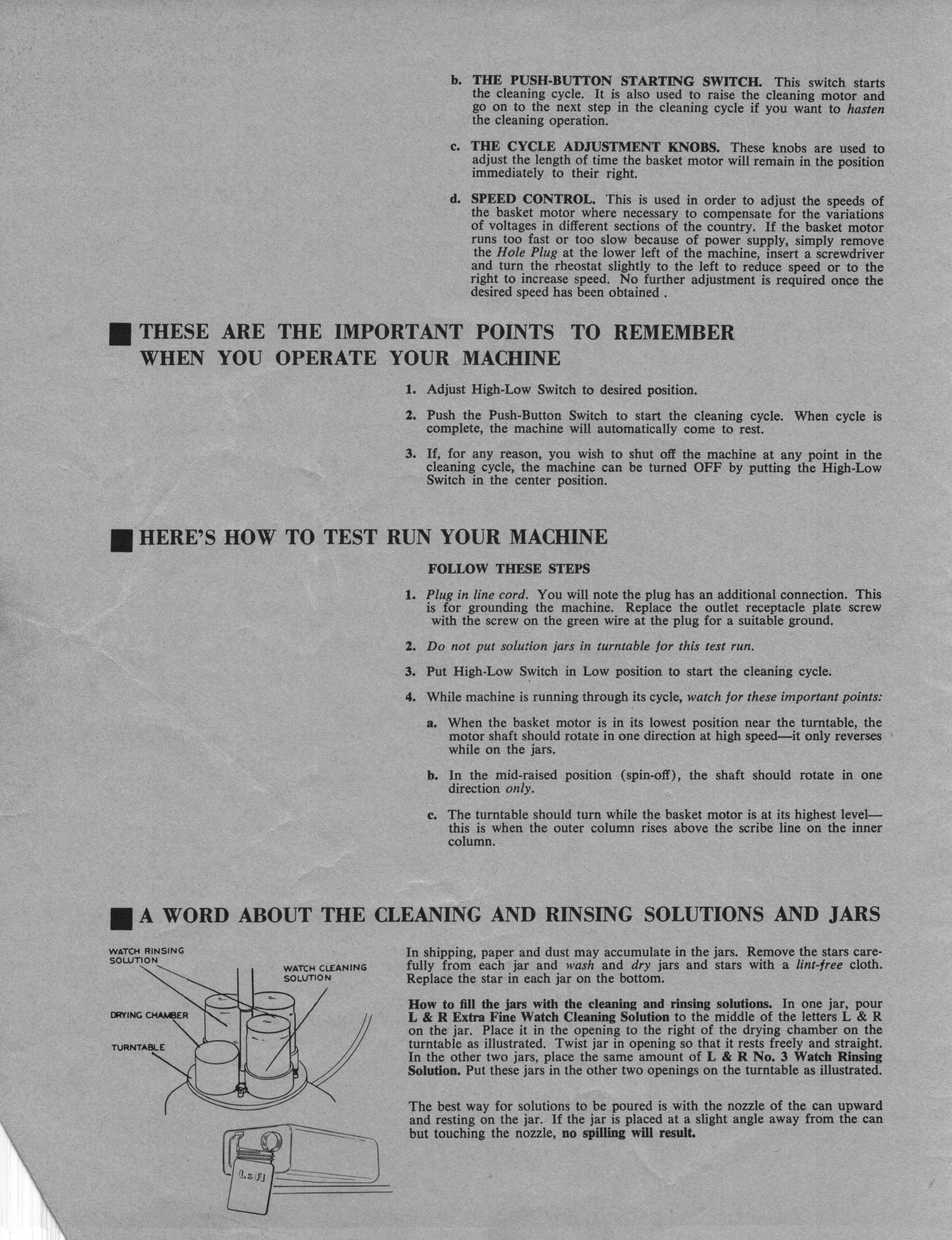 b. THE PUSH-BUTTON STARTING SWITCH. This switch starts the cleaning cycle. It is also used to raise the cleaning motor and go on to the next step in the cleaning cycle if you want to hasten the cleaning operation.

c. THE CYCLE ADJUSTMENT KNOBS. These knobs are used to adjust the length of time the basket motor will remain in the position immediately to their right.

d. SPEED CONTROL. This is used in order to adjust the speeds of the basket motor where necessary to compensate for the variations of voltages in different sections of the country. If the basket motor runs too fast or too slow because of power supply, simply remove the Hole Plug at the lower left of the machine, insert a screwdriver and turn the rheostat slightly to the left to reduce speed or to the right to increase speed. No further adjustment is required once the desired speed has been obtained .

THESE ARE THE IMPORTANT POINTS TO REMEMBER WHEN YOU OPERATE YOUR MACHINE

1. Adjust High-Low Switch to desired position.

2. Push the Push-Button Switch to start the cleaning cycle. When cycle is complete, the machine will automatically come to rest.

3. If, for any reason, you wish to shut off the machine at any point in the cleaning cycle, the machine can be turned OFF by putting the High-Low Switch in the center position.

HERE'S HOW TO TEST RUN YOUR MACHINE

FOLLOW THESE STEPS

1. Plug in line cord. You will note the plug has an additional connection. This is for grounding the machine. Replace the outlet receptacle plate screw with the screw on the green wire at the plug for a suitable ground.

2. Do not put solution jars in turntable for this test run.

3. Put High-Low Switch in Low position to start the cleaning cycle.

4. While machine is running through its cycle, watch for these important points:

a. When the basket motor is in its lowest position near the turntable, the motor shaft should rotate in one direction at high speed—it only reverses while on the jars.

b. In the mid-raised position (spin-off), the shaft should rotate in one direction only.

c. The turntable should turn while the basket motor is at its highest level—this is when the outer column rises above the scribe line on the inner column.

A WORD ABOUT THE CLEANING AND RINSING SOLUTIONS AND JARS

WATCH RINSING SOLUTION
WATCH CLEANING SOLUTION
DRYING CHAMBER
TURNTABLE
L & R

In shipping, paper and dust may accumulate in the jars. Remove the stars carefully from each jar and wash and dry jars and stars with a lint-free cloth. Replace the star in each jar on the bottom.

How to fill the jars with the cleaning and rinsing solutions. In one jar, pour L & R Extra Fine Watch Cleaning Solution to the middle of the letters L & R on the jar. Place it in the opening to the right of the drying chamber on the turntable as illustrated. Twist jar in opening so that it rests freely and straight. In the other two jars, place the same amount of L & R No. 3 Watch Rinsing Solution. Put these jars in the other two openings on the turntable as illustrated.

The best way for solutions to be poured is with the nozzle of the can upward and resting on the jar. If the jar is placed at a slight angle away from the can but touching the nozzle, no spilling will result.